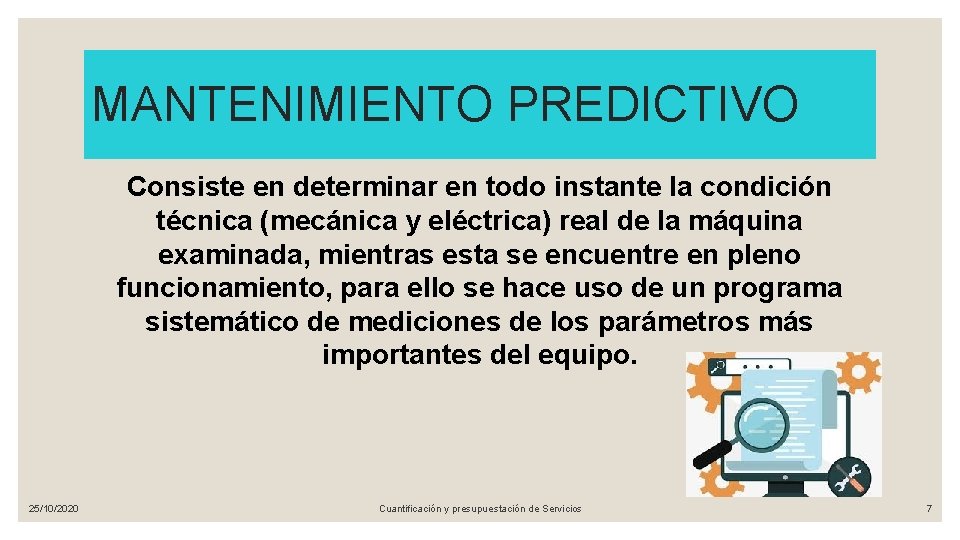 MANTENIMIENTO PREDICTIVO

Consiste en determinar en todo instante la condición técnica (mecánica y eléctrica) real de la máquina examinada, mientras esta se encuentre en pleno funcionamiento, para ello se hace uso de un programa sistemático de mediciones de los parámetros más importantes del equipo.

25/10/2020

Cuantificación y presupuestación de Servicios

7